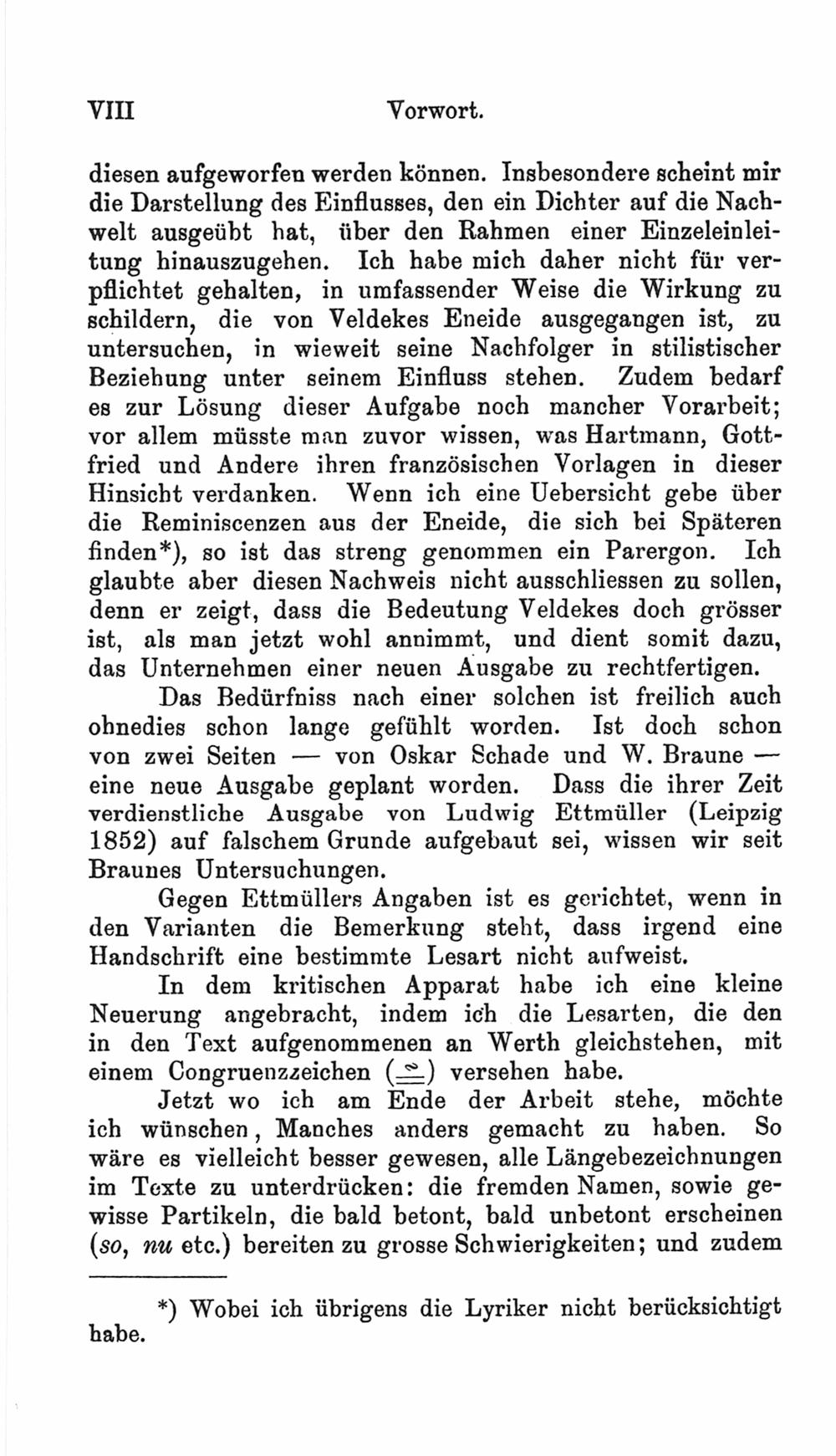 VIII Vorwort.

diesen aufgeworfen werden können. Insbesondere scheint mir die Darstellung des Einflusses, den ein Dichter auf die Nachwelt ausgeübt hat, über den Rahmen einer Einzeleinleitung hinauszugehen. Ich habe mich daher nicht für verpflichtet gehalten, in umfassender Weise die Wirkung zu schildern, die von Veldekes Eneide ausgegangen ist, zu untersuchen, in wieweit seine Nachfolger in stilistischer Beziehung unter seinem Einfluss stehen. Zudem bedarf es zur Lösung dieser Aufgabe noch mancher Vorarbeit; vor allem müsste man zuvor wissen, was Hartmann, Gottfried und Andere ihren französischen Vorlagen in dieser Hinsicht verdanken. Wenn ich eine Uebersicht gebe über die Reminiscenzen aus der Eneide, die sich bei Späteren finden*), so ist das streng genommen ein Parergon. Ich glaubte aber diesen Nachweis nicht ausschliessen zu sollen, denn er zeigt, dass die Bedeutung Veldekes doch grösser ist, als man jetzt wohl annimmt, und dient somit dazu, das Unternehmen einer neuen Ausgabe zu rechtfertigen.

Das Bedürfniss nach einer solchen ist freilich auch ohnedies schon lange gefühlt worden. Ist doch schon von zwei Seiten — von Oskar Schade und W. Braune — eine neue Ausgabe geplant worden. Dass die ihrer Zeit verdienstliche Ausgabe von Ludwig Ettmüller (Leipzig 1852) auf falschem Grunde aufgebaut sei, wissen wir seit Braunes Untersuchungen.

Gegen Ettmüllers Angaben ist es gerichtet, wenn in den Varianten die Bemerkung steht, dass irgend eine Handschrift eine bestimmte Lesart nicht aufweist.

In dem kritischen Apparat habe ich eine kleine Neuerung angebracht, indem ich die Lesarten, die den in den Text aufgenommenen an Werth gleichstehen, mit einem Congruenzzeichen ($\cong$) versehen habe.

Jetzt wo ich am Ende der Arbeit stehe, möchte ich wünschen, Manches anders gemacht zu haben. So wäre es vielleicht besser gewesen, alle Längebezeichnungen im Texte zu unterdrücken: die fremden Namen, sowie gewisse Partikeln, die bald betont, bald unbetont erscheinen (so, nu etc.) bereiten zu grosse Schwierigkeiten; und zudem

*) Wobei ich übrigens die Lyriker nicht berücksichtigt habe.